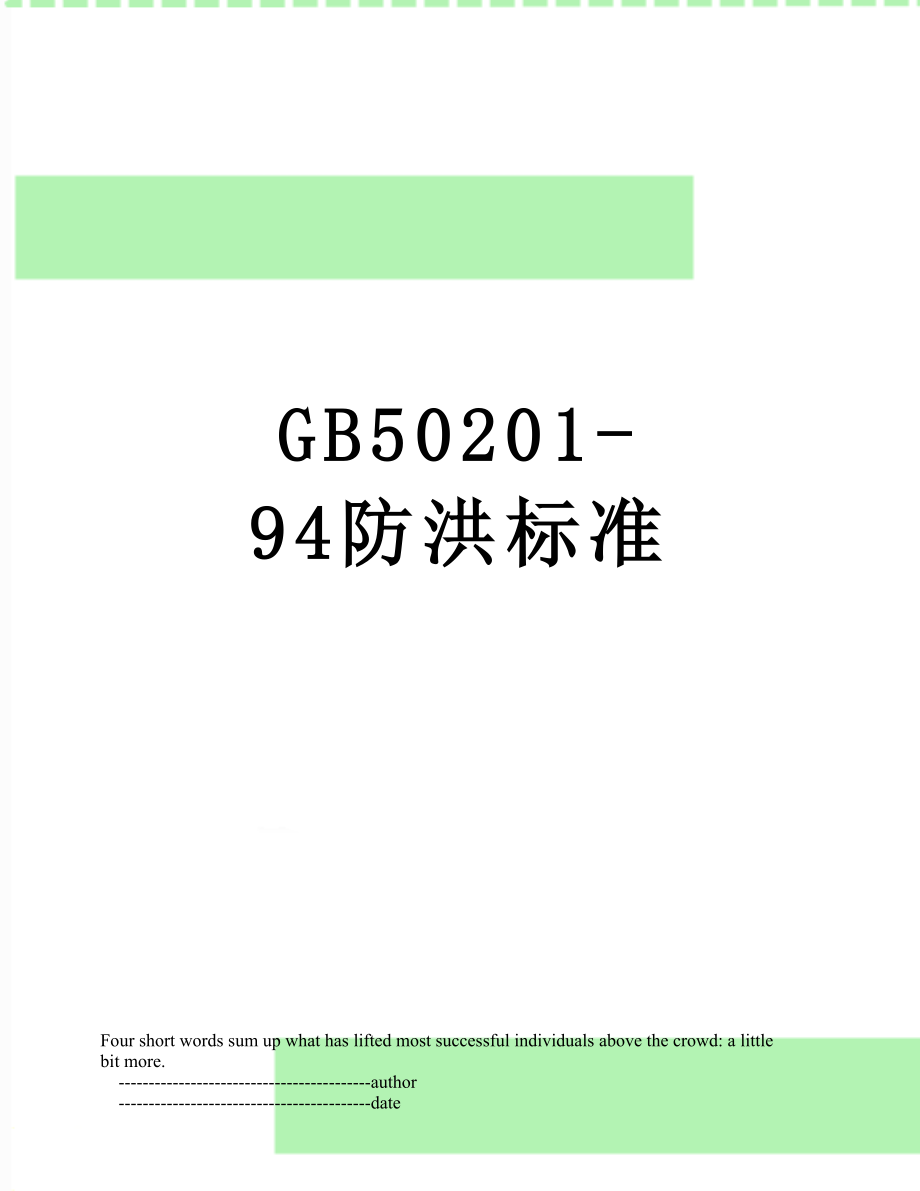 GB50201-94防洪标准

Four short words sum up what has lifted most successful individuals above the crowd: a little bit more.

------------------------------------------author

------------------------------------------date